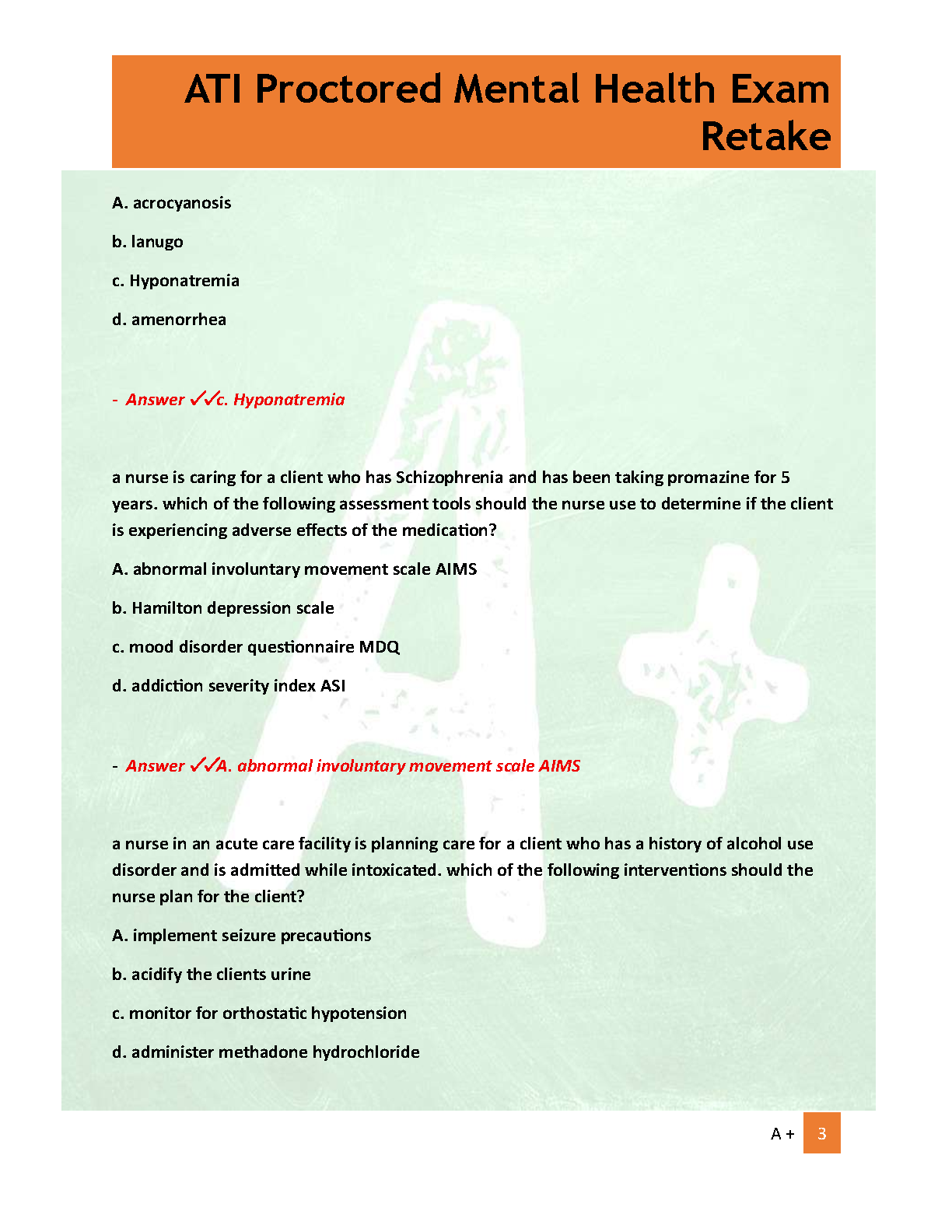 ATI Proctored Mental Health Exam Retake

A. acrocyanosis

b. lanugo

c. Hyponatremia

d. amenorrhea

- Answer ✓✓c. Hyponatremia

a nurse is caring for a client who has Schizophrenia and has been taking promazine for 5 years. which of the following assessment tools should the nurse use to determine if the client is experiencing adverse effects of the medication?

A. abnormal involuntary movement scale AIMS

b. Hamilton depression scale

c. mood disorder questionnaire MDQ

d. addiction severity index ASI

- Answer ✓✓A. abnormal involuntary movement scale AIMS

a nurse in an acute care facility is planning care for a client who has a history of alcohol use disorder and is admitted while intoxicated. which of the following interventions should the nurse plan for the client?

A. implement seizure precautions

b. acidify the clients urine

c. monitor for orthostatic hypotension

d. administer methadone hydrochloride

A + 3